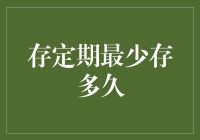 存定期最少存多久